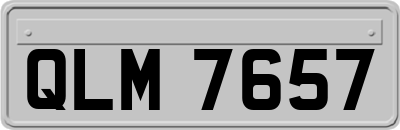 QLM 7657